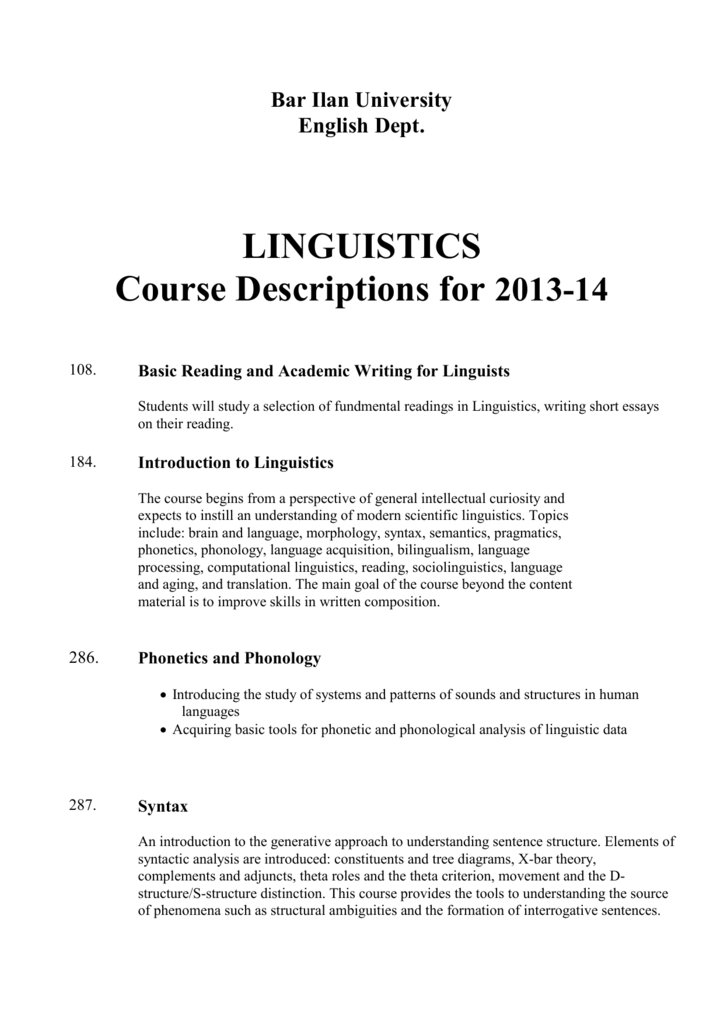 Bar Ilan University
English Dept.

LINGUISTICS
Course Descriptions for 2013-14

108. Basic Reading and Academic Writing for Linguists

Students will study a selection of fundmental readings in Linguistics, writing short essays on their reading.

184. Introduction to Linguistics

The course begins from a perspective of general intellectual curiosity and expects to instill an understanding of modern scientific linguistics. Topics include: brain and language, morphology, syntax, semantics, pragmatics, phonetics, phonology, language acquisition, bilingualism, language processing, computational linguistics, reading, sociolinguistics, language and aging, and translation. The main goal of the course beyond the content material is to improve skills in written composition.

286. Phonetics and Phonology

• Introducing the study of systems and patterns of sounds and structures in human languages
• Acquiring basic tools for phonetic and phonological analysis of linguistic data

287. Syntax

An introduction to the generative approach to understanding sentence structure. Elements of syntactic analysis are introduced: constituents and tree diagrams, X-bar theory, complements and adjuncts, theta roles and the theta criterion, movement and the D-structure/S-structure distinction. This course provides the tools to understanding the source of phenomena such as structural ambiguities and the formation of interrogative sentences.